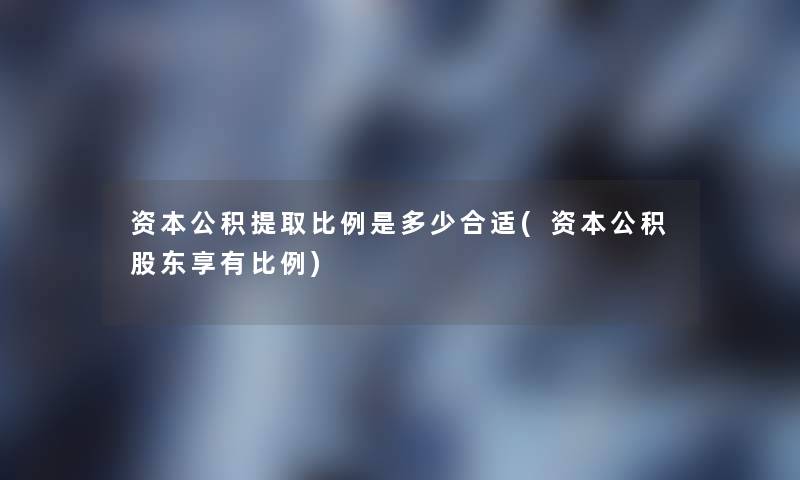 资本公积提取比例是多少合适(资本公积股东享有比例)